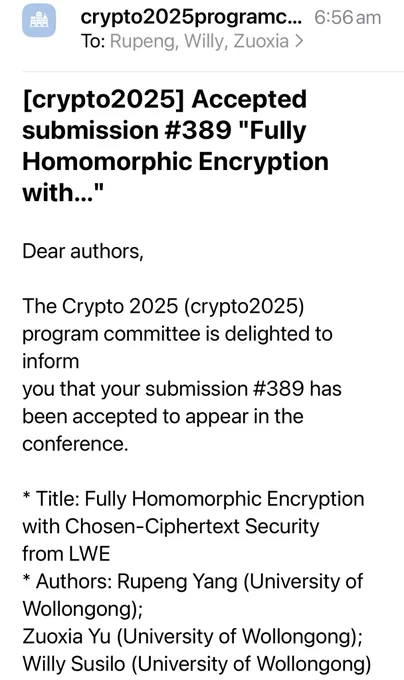 crypto2025programc... 6:56 am
To: Rupeng, Willy, Zuoxia >

[crypto2025] Accepted submission #389 "Fully Homomorphic Encryption with..."

Dear authors,

The Crypto 2025 (crypto2025) program committee is delighted to inform
you that your submission #389 has been accepted to appear in the conference.

* Title: Fully Homomorphic Encryption with Chosen-Ciphertext Security from LWE
* Authors: Rupeng Yang (University of Wollongong);
Zuoxia Yu (University of Wollongong);
Willy Susilo (University of Wollongong)